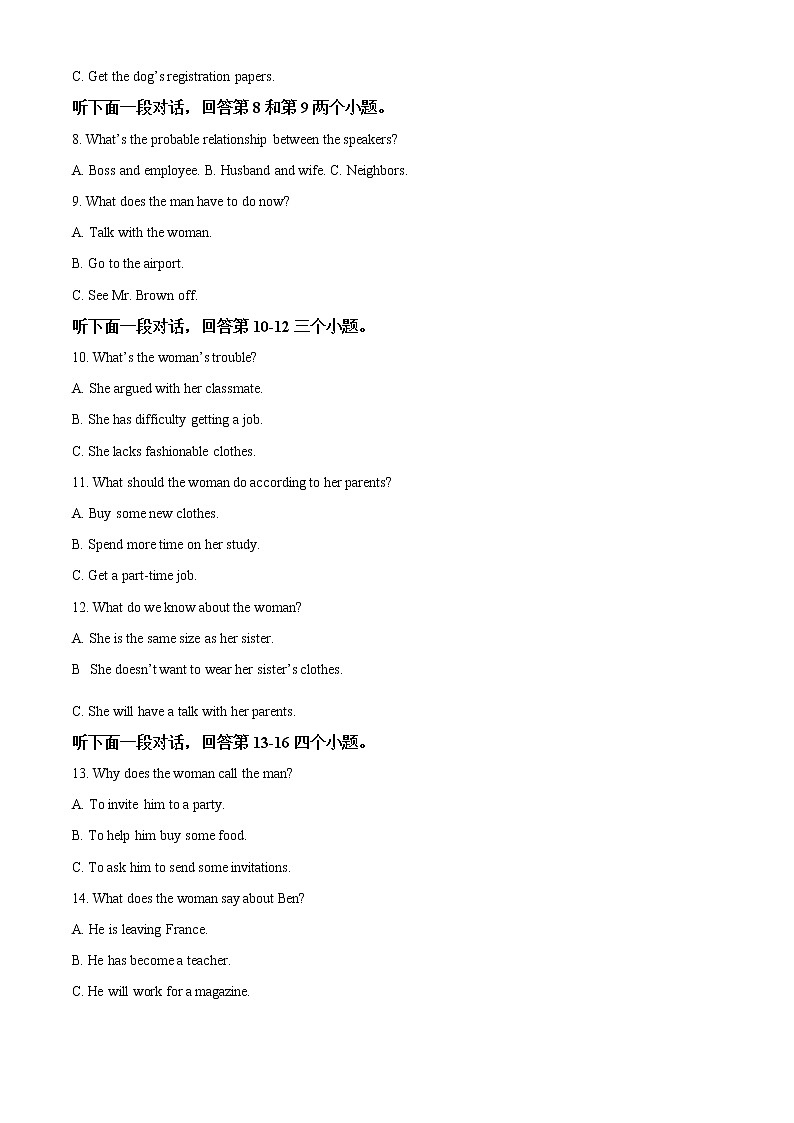 C. Get the dog's registration papers.

听下面一段对话，回答第 8 和第 9 两个小题。

8. What's the probable relationship between the speakers?

A. Boss and employee. B. Husband and wife. C. Neighbors.

9. What does the man have to do now?

A. Talk with the woman.

B. Go to the airport.

C. See Mr. Brown off.

听下面一段对话，回答第 10-12 三个小题。

10. What's the woman's trouble?

A. She argued with her classmate.

B. She has difficulty getting a job.

C. She lacks fashionable clothes.

11. What should the woman do according to her parents?

A. Buy some new clothes.

B. Spend more time on her study.

C. Get a part-time job.

12. What do we know about the woman?

A. She is the same size as her sister.

B She doesn't want to wear her sister's clothes.

C. She will have a talk with her parents.

听下面一段对话，回答第 13-16 四个小题。

13. Why does the woman call the man?

A. To invite him to a party.

B. To help him buy some food.

C. To ask him to send some invitations.

14. What does the woman say about Ben?

A. He is leaving France.

B. He has become a teacher.

C. He will work for a magazine.